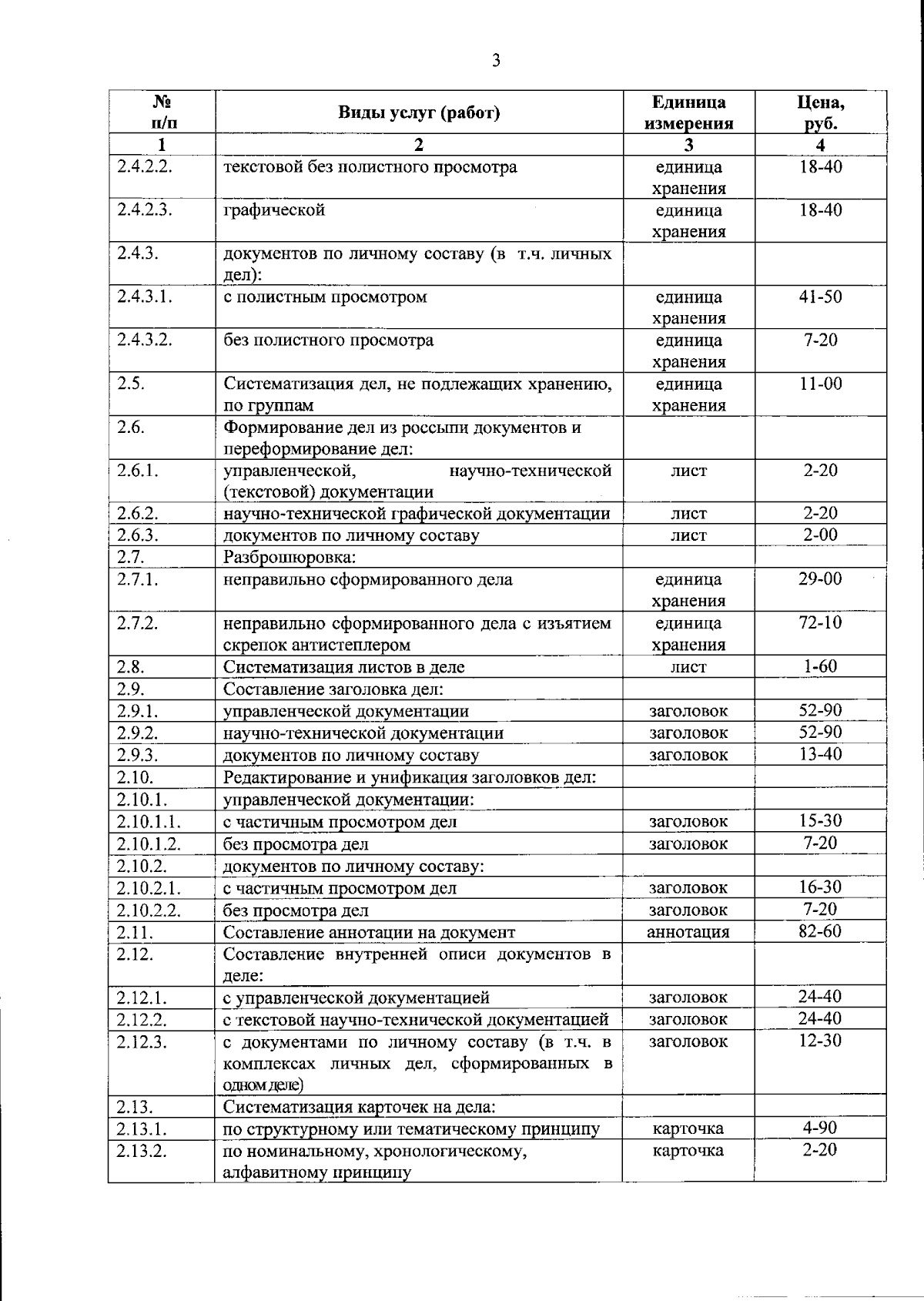 3

| № п/п | Виды услуг (работ) | Единица измерения | Цена, руб. |
|---|---|---|---|
| 1 | 2 | 3 | 4 |
| 2.4.2.2. | текстовой без полистного просмотра | единица хранения | 18-40 |
| 2.4.2.3. | графической | единица хранения | 18-40 |
| 2.4.3. | документов по личному составу (в т.ч. личных дел): | | |
| 2.4.3.1. | с полистным просмотром | единица хранения | 41-50 |
| 2.4.3.2. | без полистного просмотра | единица хранения | 7-20 |
| 2.5. | Систематизация дел, не подлежащих хранению, по группам | единица хранения | 11-00 |
| 2.6. | Формирование дел из россыпи документов и переформирование дел: | | |
| 2.6.1. | управленческой, научно-технической (текстовой) документации | лист | 2-20 |
| 2.6.2. | научно-технической графической документации | лист | 2-20 |
| 2.6.3. | документов по личному составу | лист | 2-00 |
| 2.7. | Разброшюровка: | | |
| 2.7.1. | неправильно сформированного дела | единица хранения | 29-00 |
| 2.7.2. | неправильно сформированного дела с изъятием скрепок антистеплером | единица хранения | 72-10 |
| 2.8. | Систематизация листов в деле | лист | 1-60 |
| 2.9. | Составление заголовка дел: | | |
| 2.9.1. | управленческой документации | заголовок | 52-90 |
| 2.9.2. | научно-технической документации | заголовок | 52-90 |
| 2.9.3. | документов по личному составу | заголовок | 13-40 |
| 2.10. | Редактирование и унификация заголовков дел: | | |
| 2.10.1. | управленческой документации: | | |
| 2.10.1.1. | с частичным просмотром дел | заголовок | 15-30 |
| 2.10.1.2. | без просмотра дел | заголовок | 7-20 |
| 2.10.2. | документов по личному составу: | | |
| 2.10.2.1. | с частичным просмотром дел | заголовок | 16-30 |
| 2.10.2.2. | без просмотра дел | заголовок | 7-20 |
| 2.11. | Составление аннотации на документ | аннотация | 82-60 |
| 2.12. | Составление внутренней описи документов в деле: | | |
| 2.12.1. | с управленческой документацией | заголовок | 24-40 |
| 2.12.2. | с текстовой научно-технической документацией | заголовок | 24-40 |
| 2.12.3. | с документами по личному составу (в т.ч. в комплексах личных дел, сформированных в одном деле) | заголовок | 12-30 |
| 2.13. | Систематизация карточек на дела: | | |
| 2.13.1. | по структурному или тематическому принципу | карточка | 4-90 |
| 2.13.2. | по номинальному, хронологическому, алфавитному принципу | карточка | 2-20 |